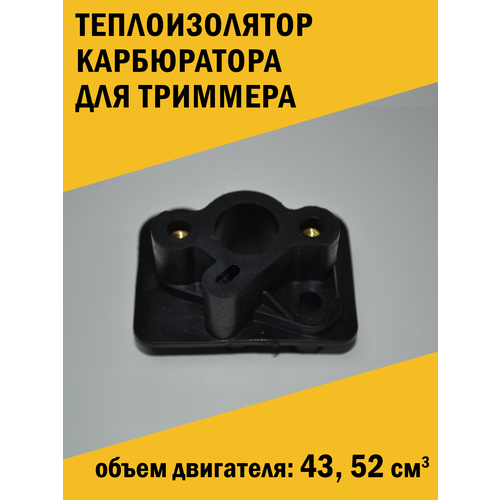 ТЕПЛОИЗОЛЯТОР КАРБЮРАТОРА ДЛЯ ТРИММЕРА

объем двигателя: 43, 52 см$^3$